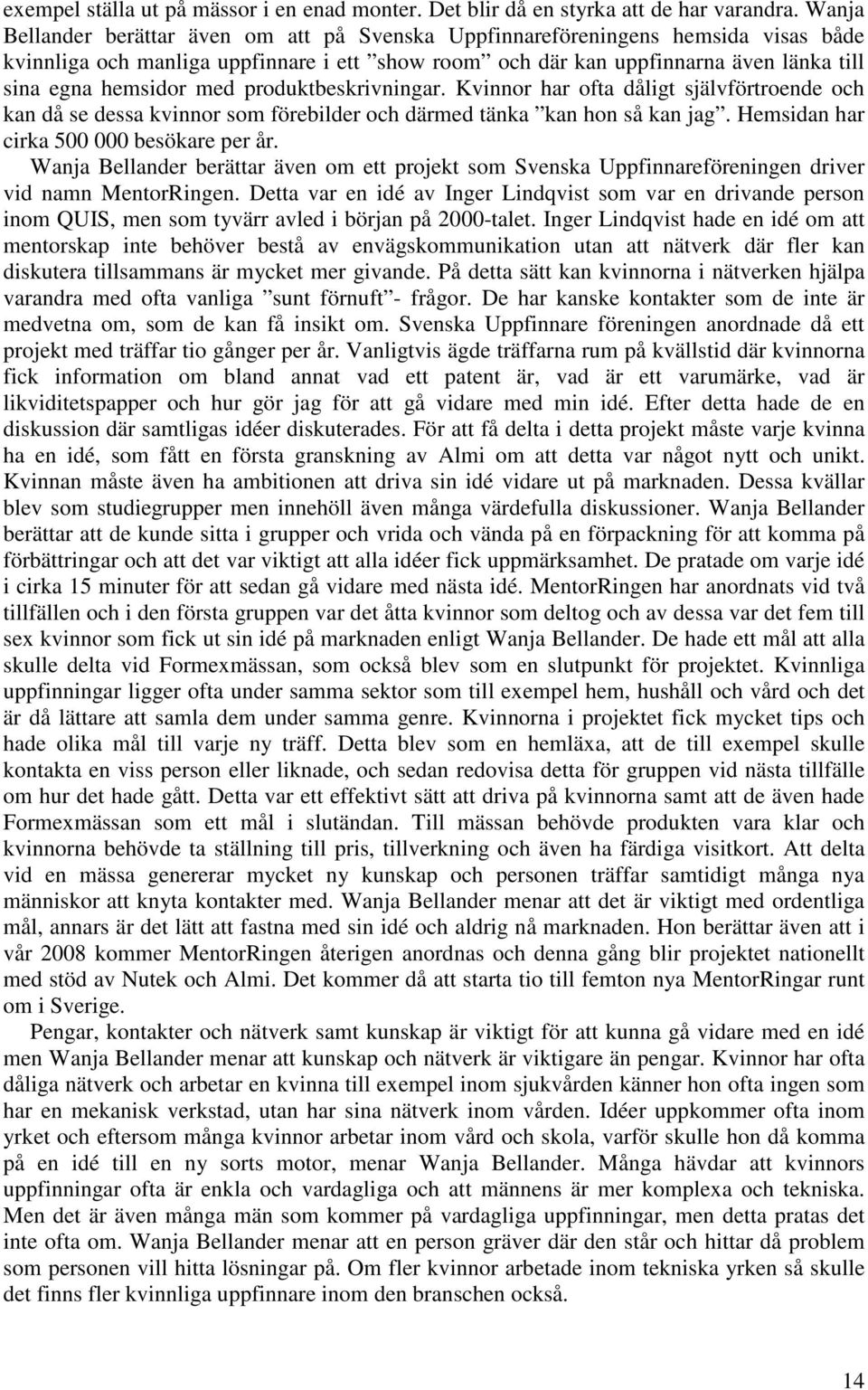 exempel ställa ut på mässor i en enad monter. Det blir då en styrka att de har varandra. Wanja Bellander berättar även om att på Svenska Uppfinnareföreningens hemsida visas både kvinnliga och manliga uppfinnare i ett ”show room” och där kan uppfinnarna även länka till sina egna hemsidor med produktbeskrivningar. Kvinnor har ofta dåligt självförtroende och kan då se dessa kvinnor som förebilder och därmed tänka ”kan hon så kan jag”. Hemsidan har cirka 500 000 besökare per år.

Wanja Bellander berättar även om ett projekt som Svenska Uppfinnareföreningen driver vid namn MentorRingen. Detta var en idé av Inger Lindqvist som var en drivande person inom QUIS, men som tyvärr avled i början på 2000-talet. Inger Lindqvist hade en idé om att mentorskap inte behöver bestå av envägskommunikation utan att nätverk där fler kan diskutera tillsammans är mycket mer givande. På detta sätt kan kvinnorna i nätverken hjälpa varandra med ofta vanliga ”sunt förnuft”- frågor. De har kanske kontakter som de inte är medvetna om, som de kan få insikt om. Svenska Uppfinnare föreningen anordnade då ett projekt med träffar tio gånger per år. Vanligtvis ägde träffarna rum på kvällstid där kvinnorna fick information om bland annat vad ett patent är, vad är ett varumärke, vad är likviditetspapper och hur gör jag för att gå vidare med min idé. Efter detta hade de en diskussion där samtligas idéer diskuterades. För att få delta i detta projekt måste varje kvinna ha en idé, som fått en första granskning av Almi om att detta var något nytt och unikt. Kvinnan måste även ha ambitionen att driva sin idé vidare ut på marknaden. Dessa kvällar blev som studiegrupper men innehöll även många värdefulla diskussioner. Wanja Bellander berättar att de kunde sitta i grupper och vrida och vända på en förpackning för att komma på förbättringar och att det var viktigt att alla idéer fick uppmärksamhet. De pratade om varje idé i cirka 15 minuter för att sedan gå vidare med nästa idé. MentorRingen har anordnats vid två tillfällen och i den första gruppen var det åtta kvinnor som deltog och av dessa var det fem till sex kvinnor som fick ut sin idé på marknaden enligt Wanja Bellander. De hade ett mål att alla skulle delta vid Formexmässan, som också blev som en slutpunkt för projektet. Kvinnliga uppfinningar ligger ofta under samma sektor som till exempel hem, hushåll och vård och det är då lättare att samla dem under samma genre. Kvinnorna i projektet fick mycket tips och hade olika mål till varje ny träff. Detta blev som en hemläxa, att de till exempel skulle kontakta en viss person eller liknade, och sedan redovisa detta för gruppen vid nästa tillfälle om hur det hade gått. Detta var ett effektivt sätt att driva på kvinnorna samt att de även hade Formexmässan som ett mål i slutändan. Till mässan behövde produkten vara klar och kvinnorna behövde ta ställning till pris, tillverkning och även ha färdiga visitkort. Att delta vid en mässa genererar mycket ny kunskap och personen träffar samtidigt många nya människor att knyta kontakter med. Wanja Bellander menar att det är viktigt med ordentliga mål, annars är det lätt att fastna med sin idé och aldrig nå marknaden. Hon berättar även att i vår 2008 kommer MentorRingen återigen anordnas och denna gång blir projektet nationellt med stöd av Nutek och Almi. Det kommer då att starta tio till femton nya MentorRingar runt om i Sverige.

Pengar, kontakter och nätverk samt kunskap är viktigt för att kunna gå vidare med en idé men Wanja Bellander menar att kunskap och nätverk är viktigare än pengar. Kvinnor har ofta dåliga nätverk och arbetar en kvinna till exempel inom sjukvården känner hon ofta ingen som har en mekanisk verkstad, utan har sina nätverk inom vården. Idéer uppkommer ofta inom yrket och eftersom många kvinnor arbetar inom vård och skola, varför skulle hon då komma på en idé till en ny sorts motor, menar Wanja Bellander. Många hävdar att kvinnors uppfinningar ofta är enkla och vardagliga och att männens är mer komplexa och tekniska. Men det är även många män som kommer på vardagliga uppfinningar, men detta pratas det inte ofta om. Wanja Bellander menar att en person gräver där den står och hittar då problem som personen vill hitta lösningar på. Om fler kvinnor arbetade inom tekniska yrken så skulle det finns fler kvinnliga uppfinnare inom den branschen också.

14